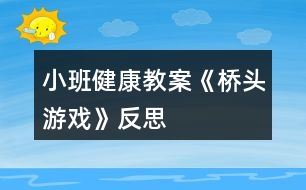 小班健康教案《桥头游戏》反思